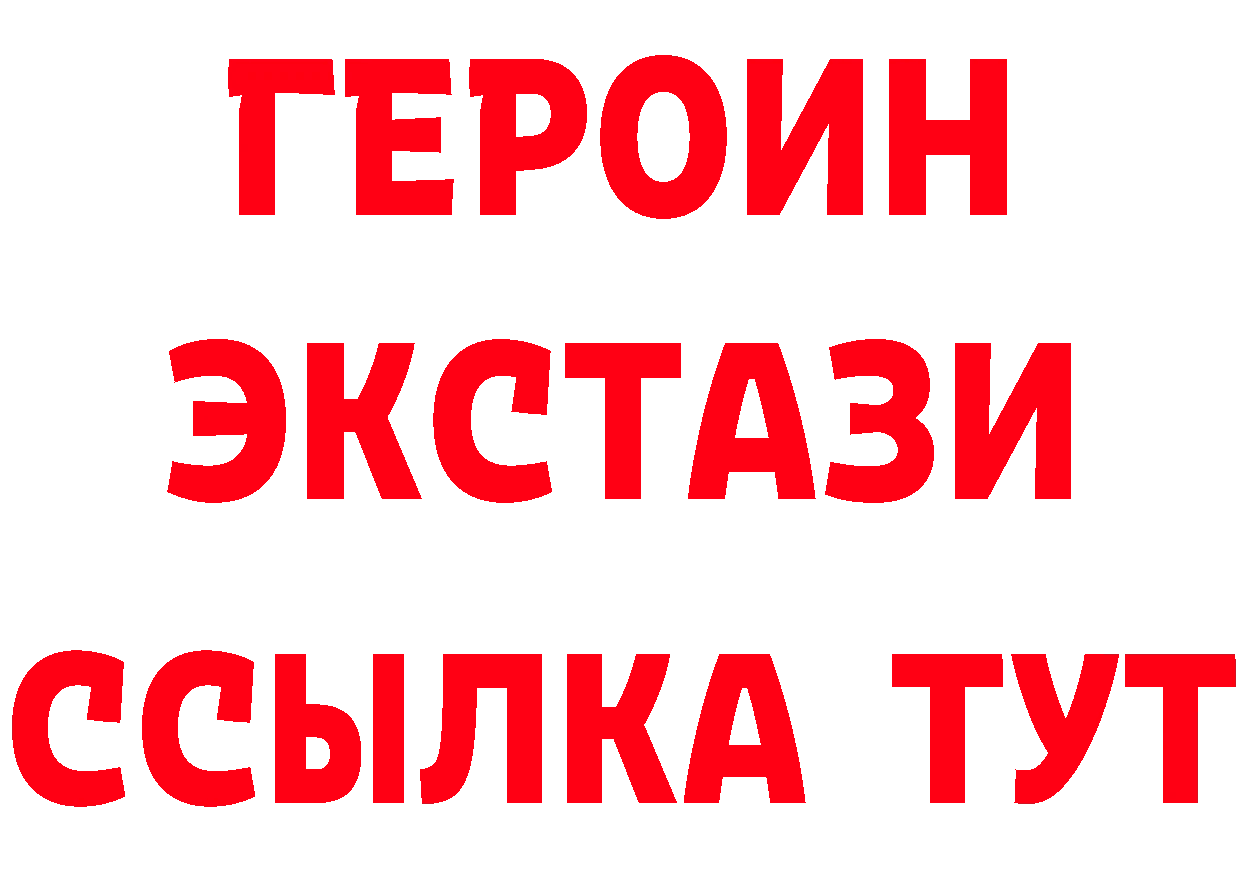 ГЕРОИН
ЭКСТАЗИ
ССЫЛКА ТУТ